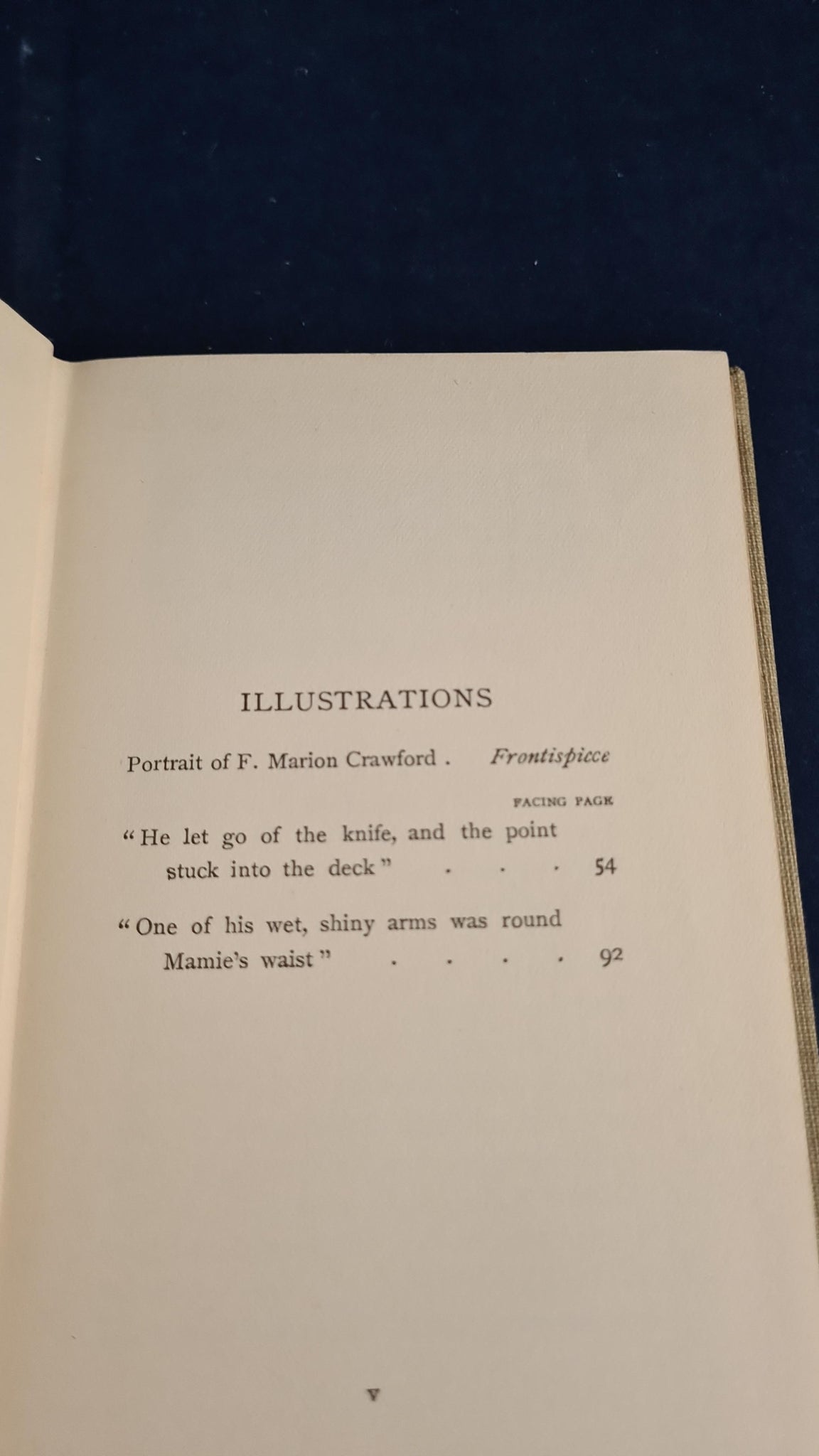 ILLUSTRATIONS

Portrait of F. Marion Crawford . *Frontispiece*

FACING PAGE

"He let go of the knife, and the point stuck into the deck" . . . 54

"One of his wet, shiny arms was round Mamie's waist" . . . . 92

v